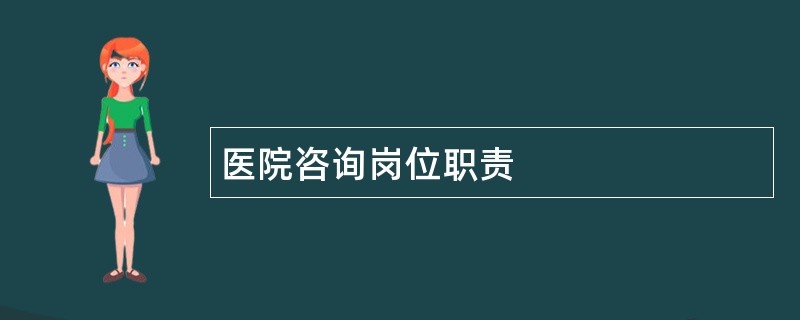 医院咨询岗位职责